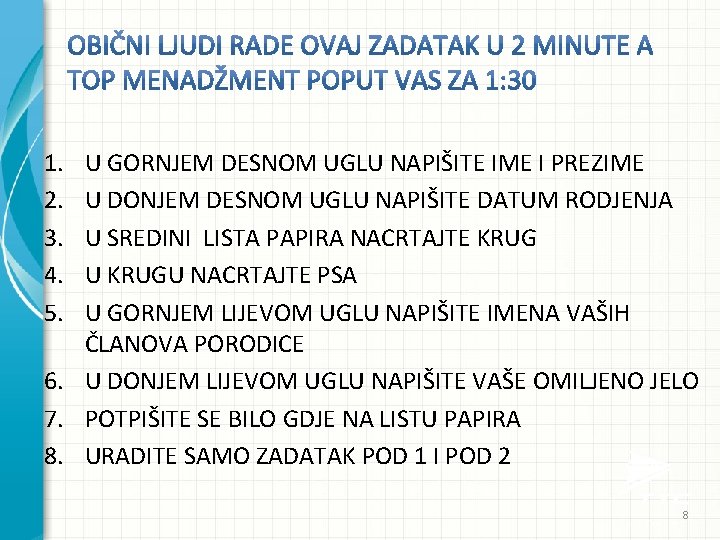 OBIČNI LJUDI RADE OVAJ ZADATAK U 2 MINUTE A TOP MENADŽMENT POPUT VAS ZA 1:30

1. U GORNJEM DESNOM UGLU NAPIŠITE IME I PREZIME
2. U DONJEM DESNOM UGLU NAPIŠITE DATUM RODJENJA
3. U SREDINI LISTA PAPIRA NACRTAJTE KRUG
4. U KRUGU NACRTAJTE PSA
5. U GORNJEM LIJEVOM UGLU NAPIŠITE IMENA VAŠIH ČLANOVA PORODICE
6. U DONJEM LIJEVOM UGLU NAPIŠITE VAŠE OMILJENO JELO
7. POTPIŠITE SE BILO GDJE NA LISTU PAPIRA
8. URADITE SAMO ZADATAK POD 1 I POD 2

8